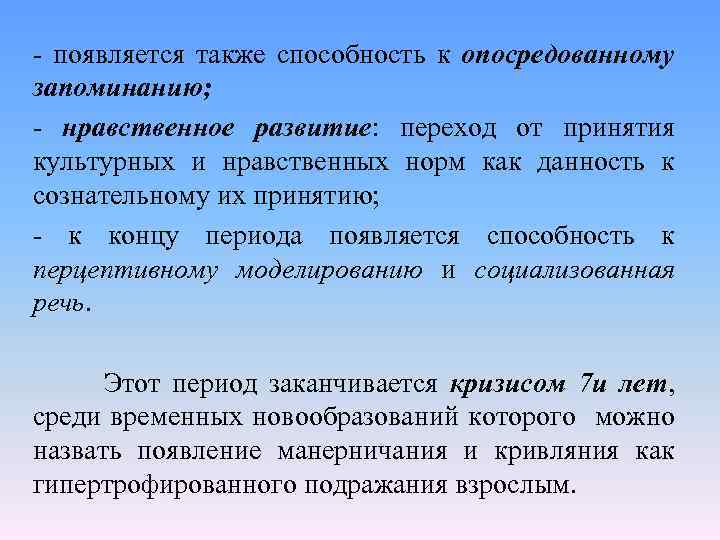 - появляется также способность к опосредованному запоминанию;

- нравственное развитие: переход от принятия культурных и нравственных норм как данность к сознательному их принятию;

- к концу периода появляется способность к перцептивному моделированию и социализованная речь.

Этот период заканчивается кризисом 7и лет, среди временных новообразований которого можно назвать появление манерничания и кривляния как гипертрофированного подражания взрослым.